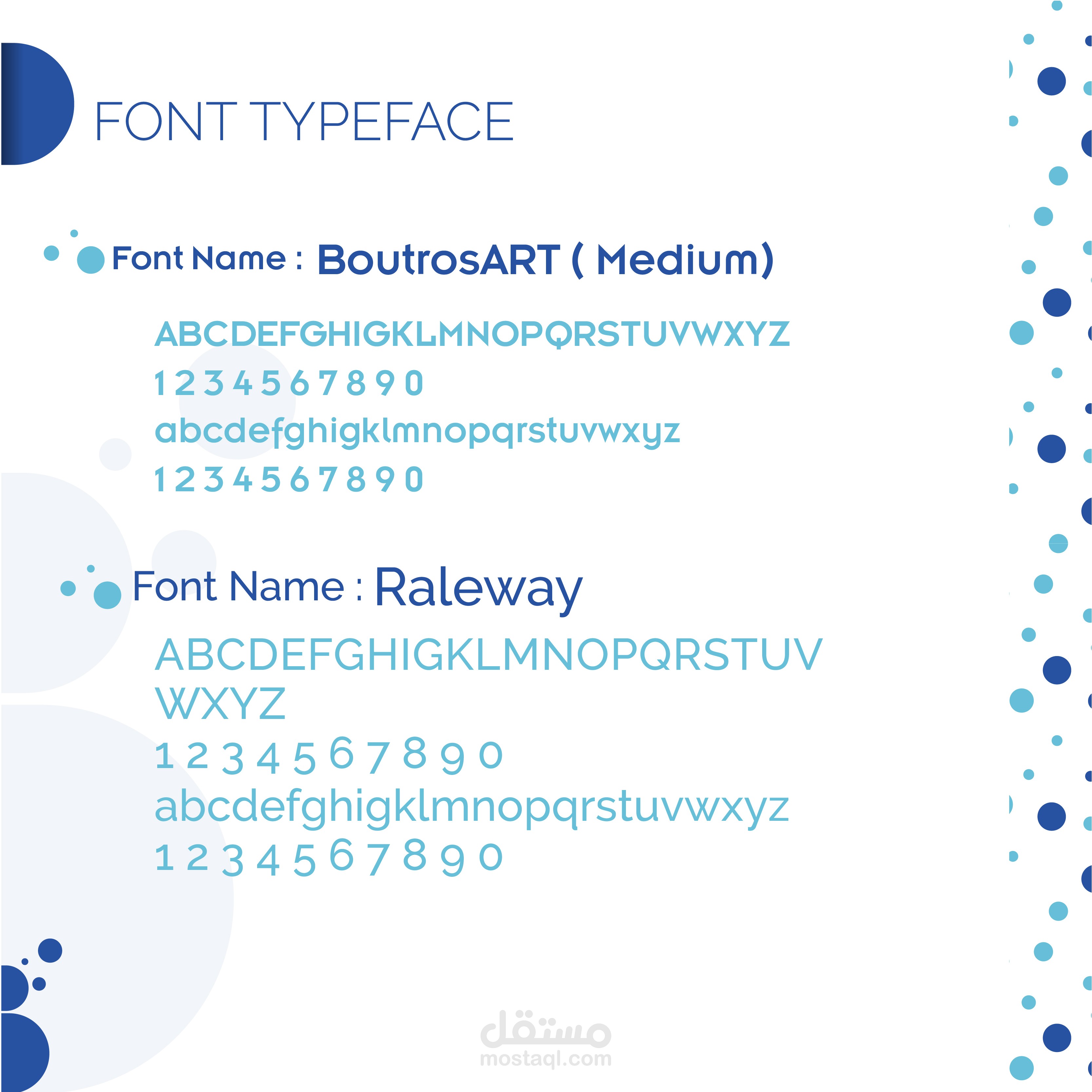 FONT TYPEFACE

Font Name : BoutrosART ( Medium)

ABCDEFGHIGKLMNOPQRSTUVWXYZ
1 2 3 4 5 6 7 8 9 0
abcdefghigklmnopqrstuvwxyz
1 2 3 4 5 6 7 8 9 0

Font Name : Raleway

ABCDEFGHIGKLMNOPQRSTUV
WXYZ
1 2 3 4 5 6 7 8 9 0
abcdefghigklmnopqrstuvwxyz
1 2 3 4 5 6 7 8 9 0

مستقل
mostaql.com